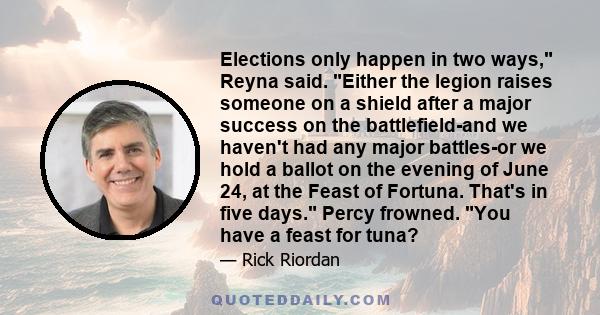 Elections only happen in two ways," Reyna said. "Either the legion raises someone on a shield after a major success on the battlefield-and we haven't had any major battles-or we hold a ballot on the evening of June 24, at the Feast of Fortuna. That's in five days." Percy frowned. "You have a feast for tuna?

— Rick Riordan

QUOTEDDAILY.COM